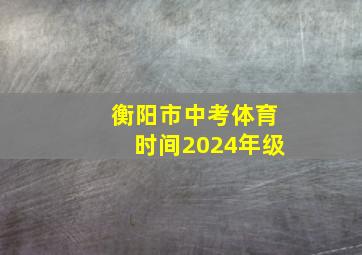 衡阳市中考体育时间2024年级